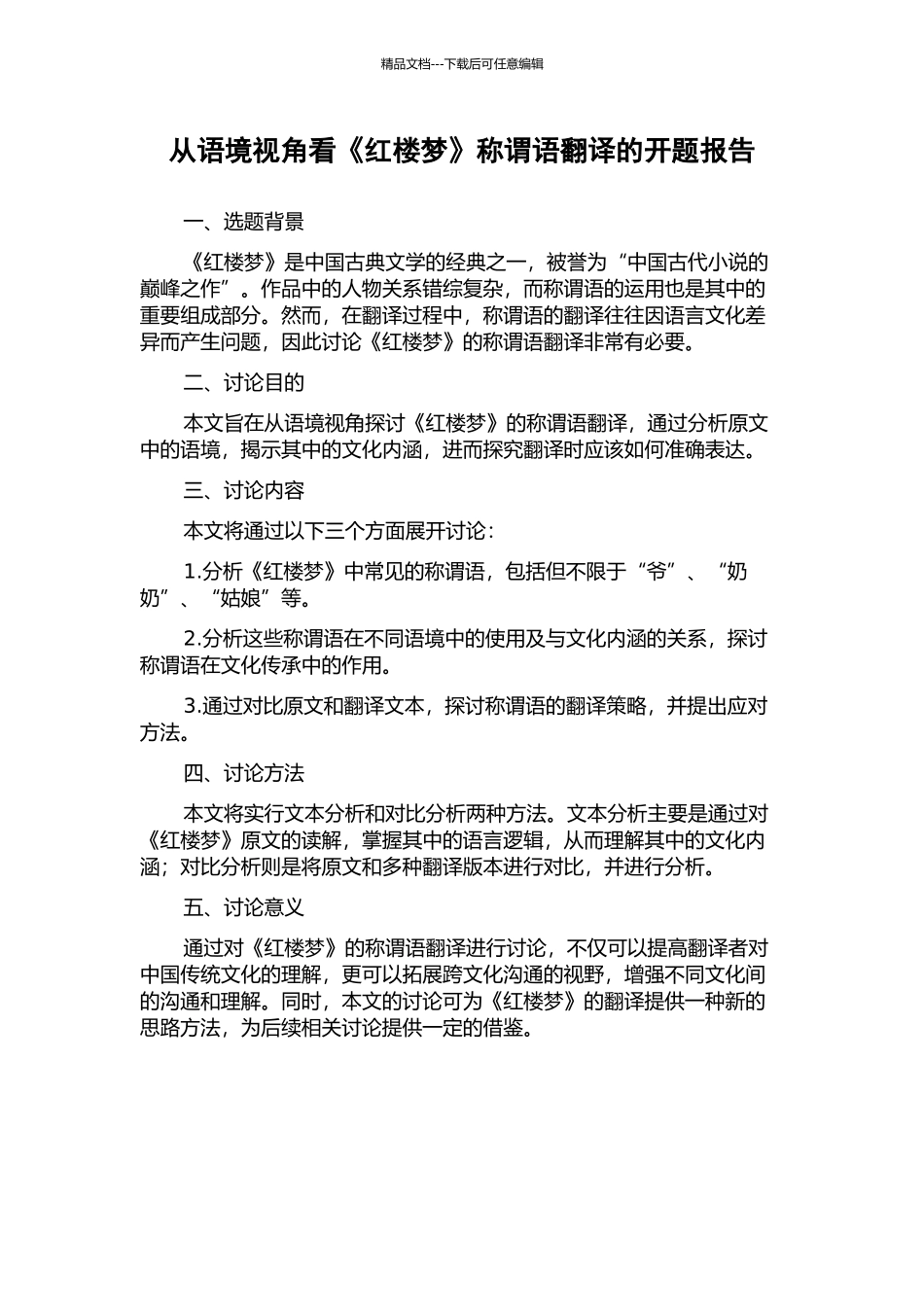 精品文档---下载后可任意编辑

从语境视角看《红楼梦》称谓语翻译的开题报告

一、选题背景

《红楼梦》是中国古典文学的经典之一，被誉为“中国古代小说的巅峰之作”。作品中的人物关系错综复杂，而称谓语的运用也是其中的重要组成部分。然而，在翻译过程中，称谓语的翻译往往因语言文化差异而产生问题，因此讨论《红楼梦》的称谓语翻译非常有必要。

二、讨论目的

本文旨在从语境视角探讨《红楼梦》的称谓语翻译，通过分析原文中的语境，揭示其中的文化内涵，进而探究翻译时应该如何准确表达。

三、讨论内容

本文将通过以下三个方面展开讨论：

1.分析《红楼梦》中常见的称谓语，包括但不限于“爷”、“奶奶”、“姑娘”等。

2.分析这些称谓语在不同语境中的使用及与文化内涵的关系，探讨称谓语在文化传承中的作用。

3.通过对比原文和翻译文本，探讨称谓语的翻译策略，并提出应对方法。

四、讨论方法

本文将实行文本分析和对比分析两种方法。文本分析主要是通过对《红楼梦》原文的读解，掌握其中的语言逻辑，从而理解其中的文化内涵；对比分析则是将原文和多种翻译版本进行对比，并进行分析。

五、讨论意义

通过对《红楼梦》的称谓语翻译进行讨论，不仅可以提高翻译者对中国传统文化的理解，更可以拓展跨文化沟通的视野，增强不同文化间的沟通和理解。同时，本文的讨论可为《红楼梦》的翻译提供一种新的思路方法，为后续相关讨论提供一定的借鉴。